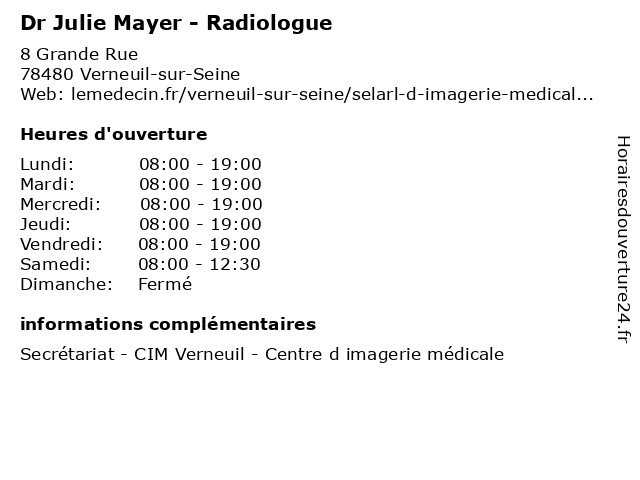 Dr Julie Mayer - Radiologue

8 Grande Rue
78480 Verneuil-sur-Seine
Web: lemedecin.fr/verneuil-sur-seine/selarl-d-imagerie-medical...

Heures d'ouverture

Lundi: 08:00 - 19:00
Mardi: 08:00 - 19:00
Mercredi: 08:00 - 19:00
Jeudi: 08:00 - 19:00
Vendredi: 08:00 - 19:00
Samedi: 08:00 - 12:30
Dimanche: Fermé

informations complémentaires

Secrétariat - CIM Verneuil - Centre d imagerie médicale

Horairesdouverture24.fr